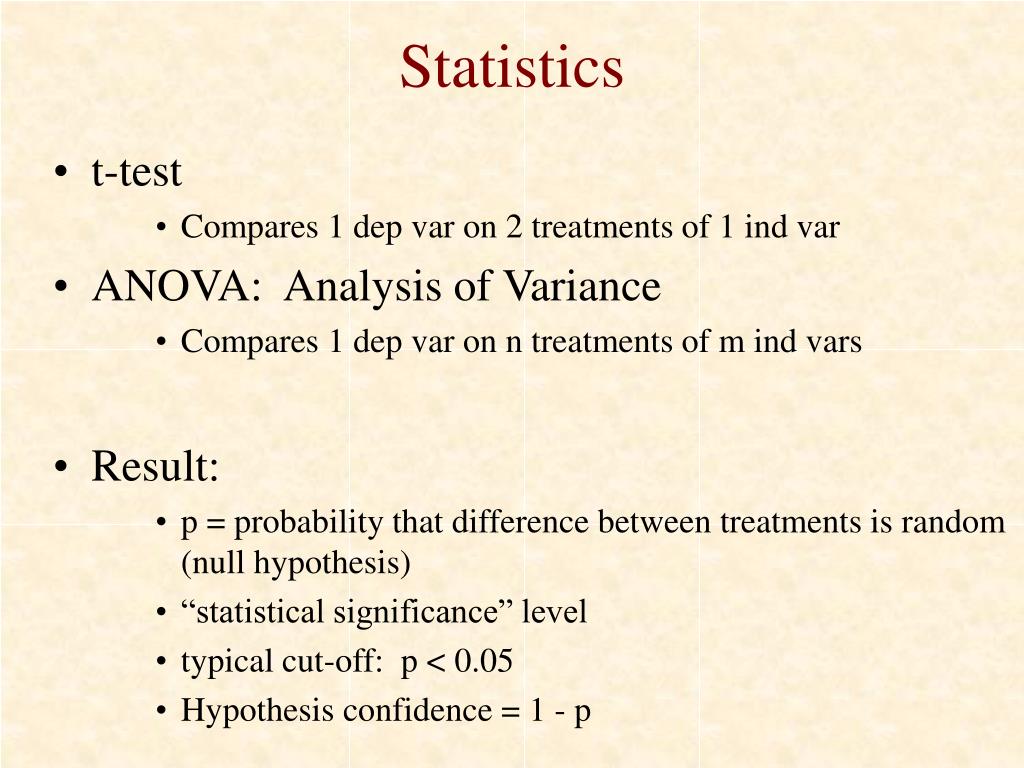 Statistics

• t-test
  • Compares 1 dep var on 2 treatments of 1 ind var
• ANOVA:  Analysis of Variance
  • Compares 1 dep var on n treatments of m ind vars

• Result:
  • p = probability that difference between treatments is random (null hypothesis)
  • “statistical significance” level
  • typical cut-off:  p < 0.05
  • Hypothesis confidence = 1 - p